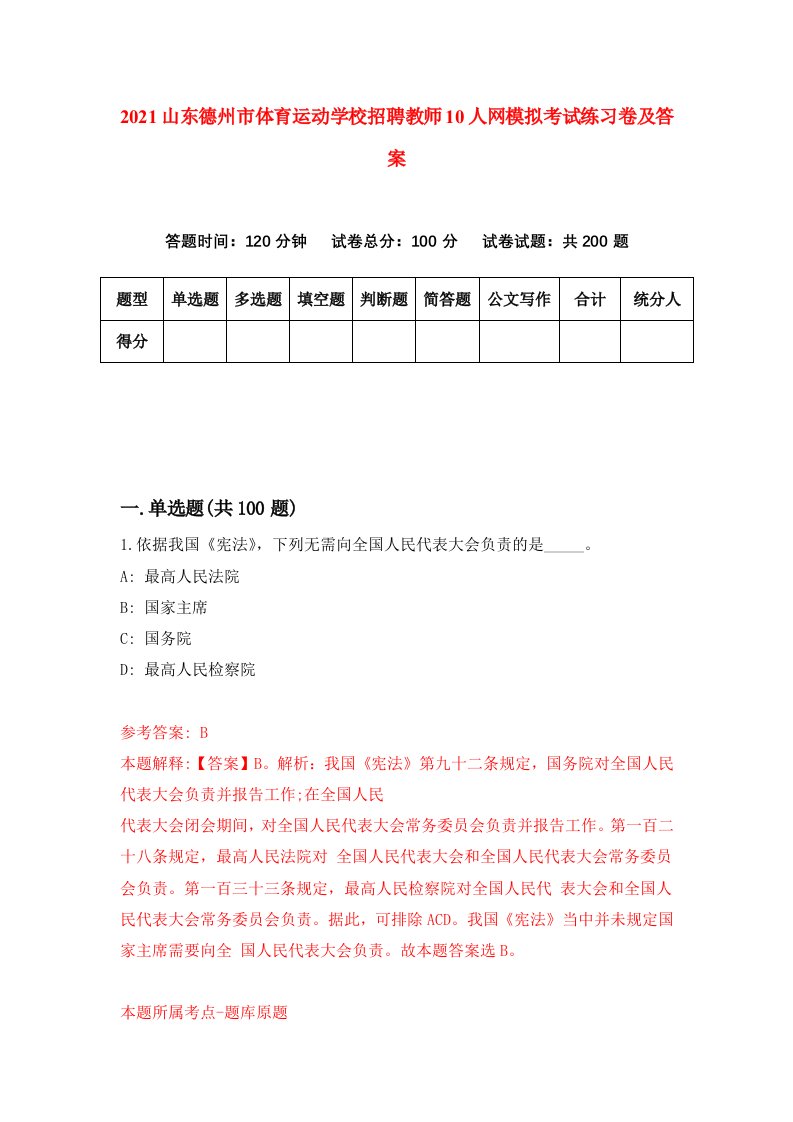 2021山东德州市体育运动学校招聘教师10人网模拟考试练习卷及答案

答题时间：120分钟　试卷总分：100分　试卷试题：共200题

| 题型 | 单选题 | 多选题 | 填空题 | 判断题 | 简答题 | 公文写作 | 合计 | 统分人 |
|---|---|---|---|---|---|---|---|---|
| 得分 | | | | | | | | |

一.单选题(共100题)

1.依据我国《宪法》，下列无需向全国人民代表大会负责的是_____。

A: 最高人民法院

B: 国家主席

C: 国务院

D: 最高人民检察院

参考答案: B

本题解释:【答案】B。解析：我国《宪法》第九十二条规定，国务院对全国人民代表大会负责并报告工作;在全国人民
代表大会闭会期间，对全国人民代表大会常务委员会负责并报告工作。第一百二十八条规定，最高人民法院对 全国人民代表大会和全国人民代表大会常务委员会负责。第一百三十三条规定，最高人民检察院对全国人民代 表大会和全国人民代表大会常务委员会负责。据此，可排除ACD。我国《宪法》当中并未规定国家主席需要向全 国人民代表大会负责。故本题答案选B。

本题所属考点-题库原题